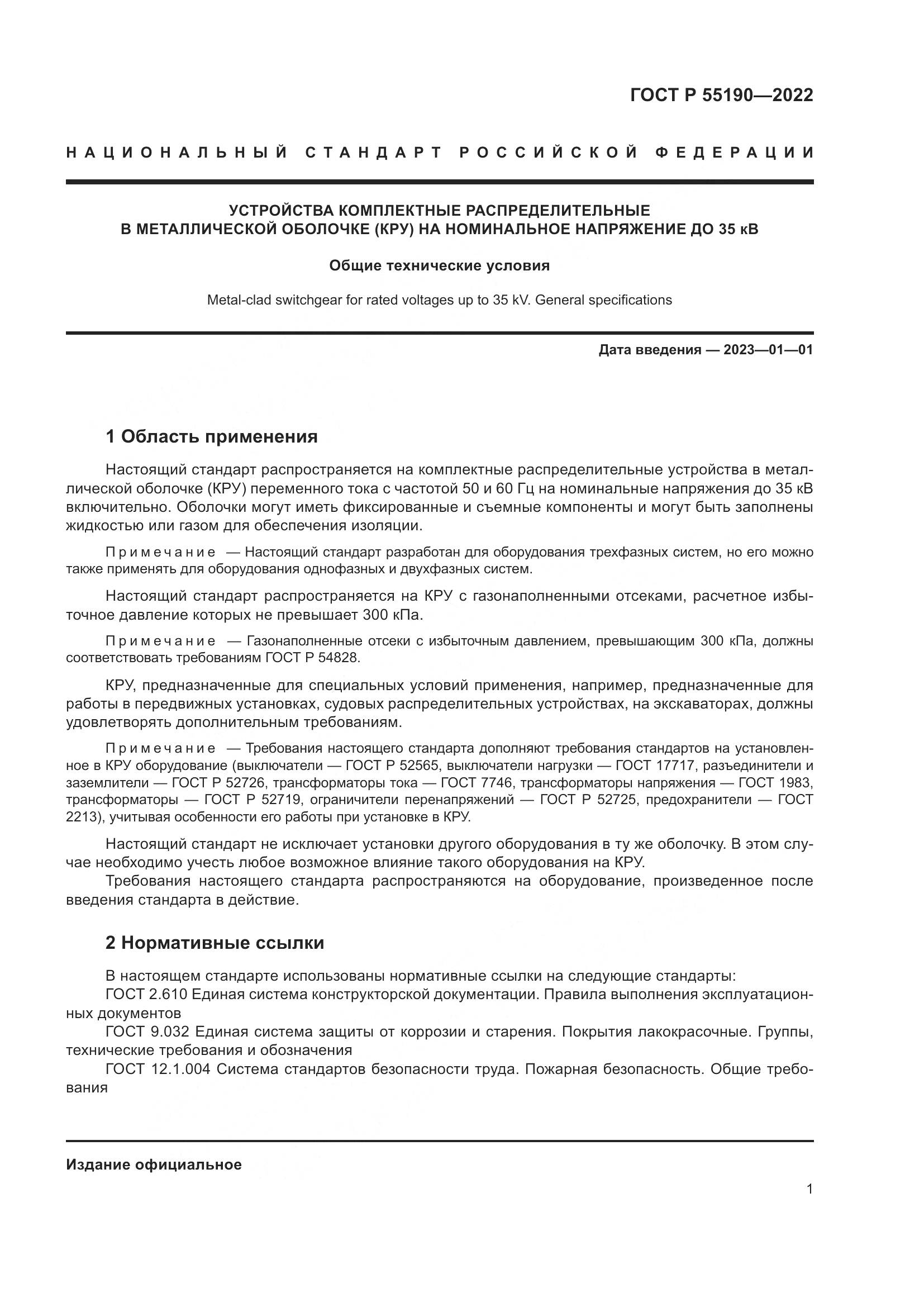 ГОСТ Р 55190—2022

НАЦИОНАЛЬНЫЙ СТАНДАРТ РОССИЙСКОЙ ФЕДЕРАЦИИ

УСТРОЙСТВА КОМПЛЕКТНЫЕ РАСПРЕДЕЛИТЕЛЬНЫЕ В МЕТАЛЛИЧЕСКОЙ ОБОЛОЧКЕ (КРУ) НА НОМИНАЛЬНОЕ НАПРЯЖЕНИЕ ДО 35 кВ

Общие технические условия

Metal-clad switchgear for rated voltages up to 35 kV. General specifications

Дата введения — 2023—01—01

1 Область применения

Настоящий стандарт распространяется на комплектные распределительные устройства в металлической оболочке (КРУ) переменного тока с частотой 50 и 60 Гц на номинальные напряжения до 35 кВ включительно. Оболочки могут иметь фиксированные и съемные компоненты и могут быть заполнены жидкостью или газом для обеспечения изоляции.

Примечание — Настоящий стандарт разработан для оборудования трехфазных систем, но его можно также применять для оборудования однофазных и двухфазных систем.

Настоящий стандарт распространяется на КРУ с газонаполненными отсеками, расчетное избыточное давление которых не превышает 300 кПа.

Примечание — Газонаполненные отсеки с избыточным давлением, превышающим 300 кПа, должны соответствовать требованиям ГОСТ Р 54828.

КРУ, предназначенные для специальных условий применения, например, предназначенные для работы в передвижных установках, судовых распределительных устройствах, на экскаваторах, должны удовлетворять дополнительным требованиям.

Примечание — Требования настоящего стандарта дополняют требования стандартов на установленное в КРУ оборудование (выключатели — ГОСТ Р 52565, выключатели нагрузки — ГОСТ 17717, разъединители и заземлители — ГОСТ Р 52726, трансформаторы тока — ГОСТ 7746, трансформаторы напряжения — ГОСТ 1983, трансформаторы — ГОСТ Р 52719, ограничители перенапряжений — ГОСТ Р 52725, предохранители — ГОСТ 2213), учитывая особенности его работы при установке в КРУ.

Настоящий стандарт не исключает установки другого оборудования в ту же оболочку. В этом случае необходимо учесть любое возможное влияние такого оборудования на КРУ.
Требования настоящего стандарта распространяются на оборудование, произведенное после введения стандарта в действие.

2 Нормативные ссылки

В настоящем стандарте использованы нормативные ссылки на следующие стандарты:
ГОСТ 2.610 Единая система конструкторской документации. Правила выполнения эксплуатационных документов
ГОСТ 9.032 Единая система защиты от коррозии и старения. Покрытия лакокрасочные. Группы, технические требования и обозначения
ГОСТ 12.1.004 Система стандартов безопасности труда. Пожарная безопасность. Общие требования

Издание официальное

1